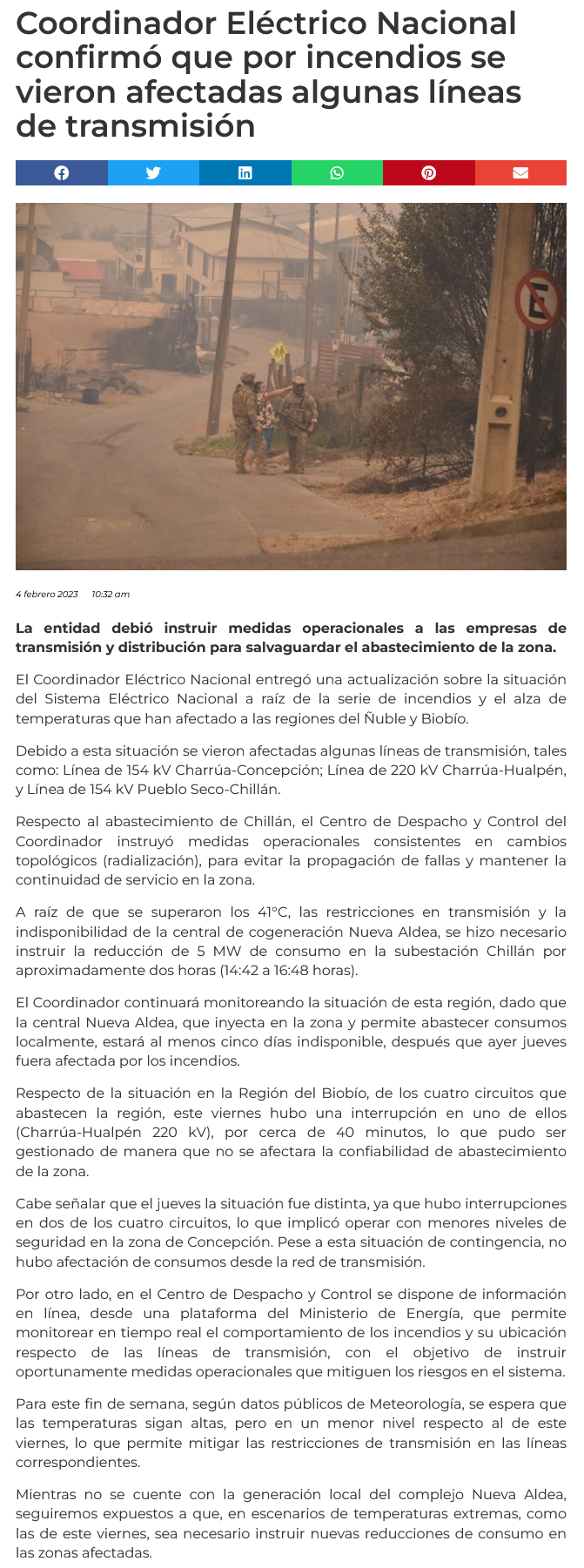 Coordinador Eléctrico Nacional confirmó que por incendios se vieron afectadas algunas líneas de transmisión

E

4 febrero 2023 10:32 am

La entidad debió instruir medidas operacionales a las empresas de transmisión y distribución para salvaguardar el abastecimiento de la zona.

El Coordinador Eléctrico Nacional entregó una actualización sobre la situación del Sistema Eléctrico Nacional a raíz de la serie de incendios y el alza de temperaturas que han afectado a las regiones del Ñuble y Biobío.

Debido a esta situación se vieron afectadas algunas líneas de transmisión, tales como: Línea de 154 kV Charrúa-Concepción; Línea de 220 kV Charrúa-Hualpén, y Línea de 154 kV Pueblo Seco-Chillán.

Respecto al abastecimiento de Chillán, el Centro de Despacho y Control del Coordinador instruyó medidas operacionales consistentes en cambios topológicos (radialización), para evitar la propagación de fallas y mantener la continuidad de servicio en la zona.

A raíz de que se superaron los 41°C, las restricciones en transmisión y la indisponibilidad de la central de cogeneración Nueva Aldea, se hizo necesario instruir la reducción de 5 MW de consumo en la subestación Chillán por aproximadamente dos horas (14:42 a 16:48 horas).

El Coordinador continuará monitoreando la situación de esta región, dado que la central Nueva Aldea, que inyecta en la zona y permite abastecer consumos localmente, estará al menos cinco días indisponible, después que ayer jueves fuera afectada por los incendios.

Respecto de la situación en la Región del Biobío, de los cuatro circuitos que abastecen la región, este viernes hubo una interrupción en uno de ellos (Charrúa-Hualpén 220 kV), por cerca de 40 minutos, lo que pudo ser gestionado de manera que no se afectara la confiabilidad de abastecimiento de la zona.

Cabe señalar que el jueves la situación fue distinta, ya que hubo interrupciones en dos de los cuatro circuitos, lo que implicó operar con menores niveles de seguridad en la zona de Concepción. Pese a esta situación de contingencia, no hubo afectación de consumos desde la red de transmisión.

Por otro lado, en el Centro de Despacho y Control se dispone de información en línea, desde una plataforma del Ministerio de Energía, que permite monitorear en tiempo real el comportamiento de los incendios y su ubicación respecto de las líneas de transmisión, con el objetivo de instruir oportunamente medidas operacionales que mitiguen los riesgos en el sistema.

Para este fin de semana, según datos públicos de Meteorología, se espera que las temperaturas sigan altas, pero en un menor nivel respecto al de este viernes, lo que permite mitigar las restricciones de transmisión en las líneas correspondientes.

Mientras no se cuente con la generación local del complejo Nueva Aldea, seguiremos expuestos a que, en escenarios de temperaturas extremas, como las de este viernes, sea necesario instruir nuevas reducciones de consumo en las zonas afectadas.